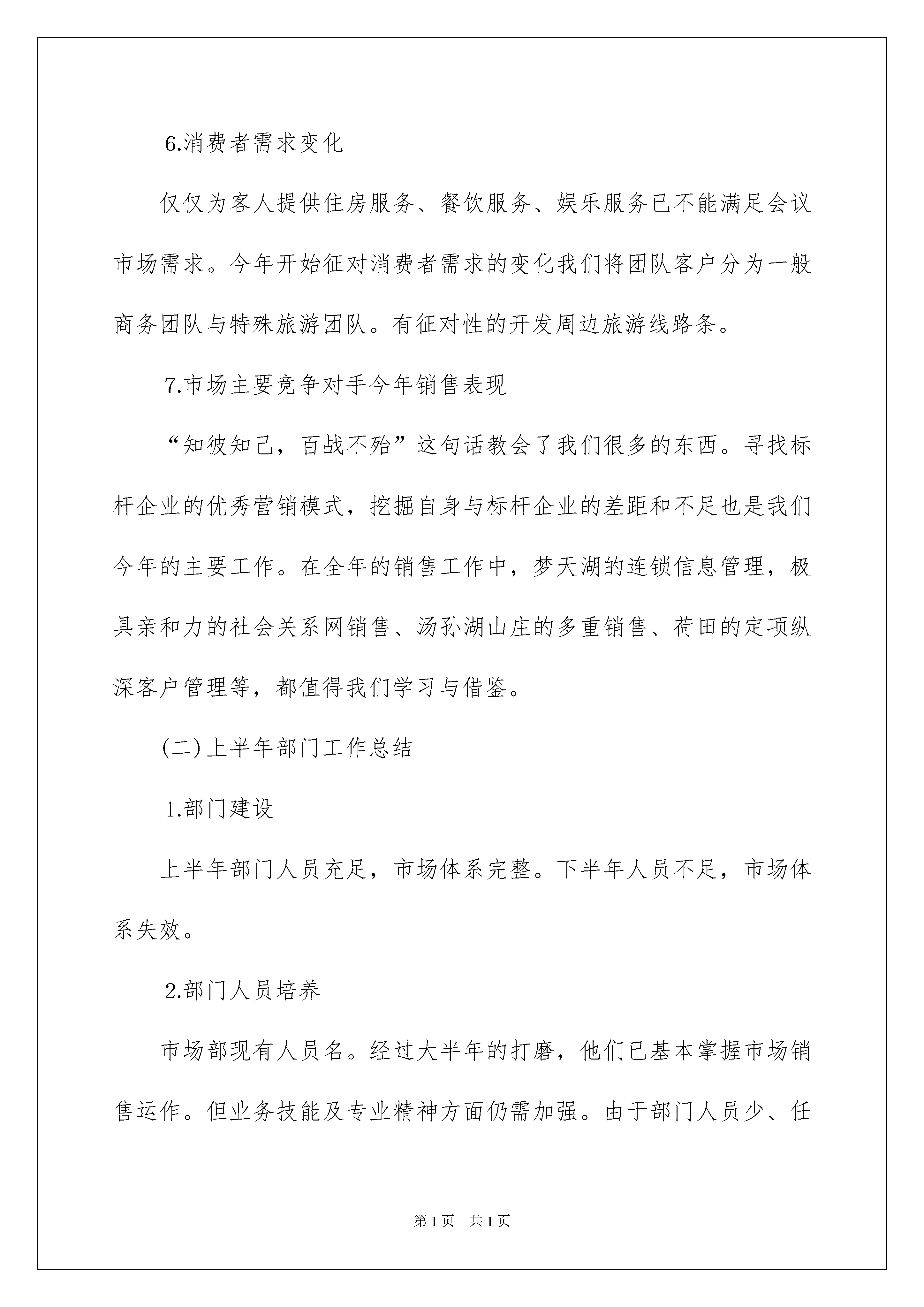 6.消费者需求变化

仅仅为客人提供住房服务、餐饮服务、娱乐服务已不能满足会议市场需求。今年开始征对消费者需求的变化我们将团队客户分为一般商务团队与特殊旅游团队。有征对性的开发周边旅游线路条。

7.市场主要竞争对手今年销售表现

“知彼知己，百战不殆”这句话教会了我们很多的东西。寻找标杆企业的优秀营销模式，挖掘自身与标杆企业的差距和不足也是我们今年的主要工作。在全年的销售工作中，梦天湖的连锁信息管理，极具亲和力的社会关系网销售、汤孙湖山庄的多重销售、荷田的定项纵深客户管理等，都值得我们学习与借鉴。

(二)上半年部门工作总结

1.部门建设

上半年部门人员充足，市场体系完整。下半年人员不足，市场体系失效。

2.部门人员培养

市场部现有人员名。经过大半年的打磨，他们已基本掌握市场销售运作。但业务技能及专业精神方面仍需加强。由于部门人员少、任

第1页 共1页